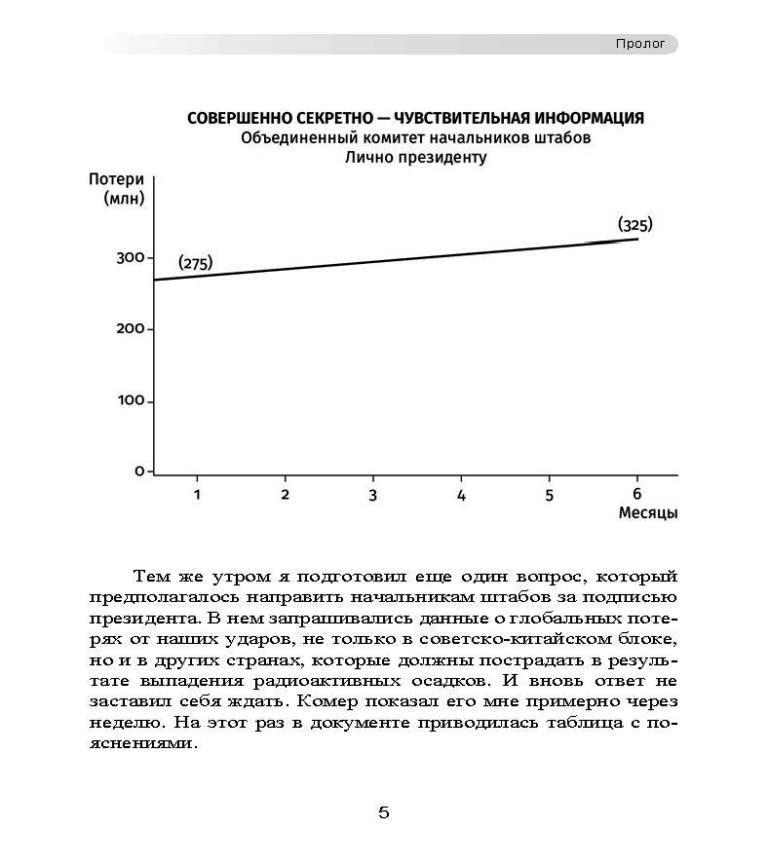 Пролог

СОВЕРШЕННО СЕКРЕТНО — ЧУВСТВИТЕЛЬНАЯ ИНФОРМАЦИЯ
Объединенный комитет начальников штабов
Лично президенту

Потери (млн)
300
200
100
0
(275)
(325)
1
2
3
4
5
6
Месяцы

Тем же утром я подготовил еще один вопрос, который предполагалось направить начальникам штабов за подписью президента. В нем запрашивались данные о глобальных потерях от наших ударов, не только в советско-китайском блоке, но и в других странах, которые должны пострадать в результате выпадения радиоактивных осадков. И вновь ответ не заставил себя ждать. Комер показал его мне примерно через неделю. На этот раз в документе приводилась таблица с пояснениями.

5